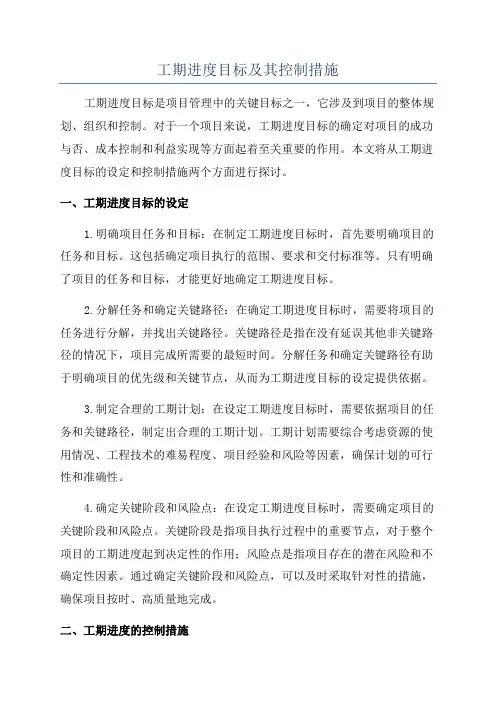 工期进度目标及其控制措施

工期进度目标是项目管理中的关键目标之一，它涉及到项目的整体规划、组织和控制。对于一个项目来说，工期进度目标的确定对项目的成功与否、成本控制和利益实现等方面起着至关重要的作用。本文将从工期进度目标的设定和控制措施两个方面进行探讨。

一、工期进度目标的设定

1.明确项目任务和目标：在制定工期进度目标时，首先要明确项目的任务和目标。这包括确定项目执行的范围、要求和交付标准等。只有明确了项目的任务和目标，才能更好地确定工期进度目标。

2.分解任务和确定关键路径：在确定工期进度目标时，需要将项目的任务进行分解，并找出关键路径。关键路径是指在没有延误其他非关键路径的情况下，项目完成所需要的最短时间。分解任务和确定关键路径有助于明确项目的优先级和关键节点，从而为工期进度目标的设定提供依据。

3.制定合理的工期计划：在设定工期进度目标时，需要依据项目的任务和关键路径，制定出合理的工期计划。工期计划需要综合考虑资源的使用情况、工程技术的难易程度、项目经验和风险等因素，确保计划的可行性和准确性。

4.确定关键阶段和风险点：在设定工期进度目标时，需要确定项目的关键阶段和风险点。关键阶段是指项目执行过程中的重要节点，对于整个项目的工期进度起到决定性的作用；风险点是指项目存在的潜在风险和不确定性因素。通过确定关键阶段和风险点，可以及时采取针对性的措施，确保项目按时、高质量地完成。

二、工期进度的控制措施